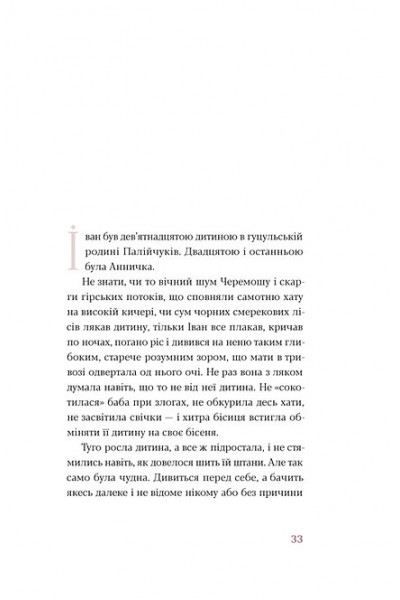 Іван був дев'ятнадцятою дитиною в гуцульській родині Палійчуків. Двадцятою і останньою була Анничка.

Не знати, чи то вічний шум Черемошу і скарги гірських потоків, що сповняли самотню хату на високій кичері, чи сум чорних смерекових лісів лякав дитину, тільки Іван все плакав, кричав по ночах, погано ріс і дивився на неню таким глибоким, старече розумним зором, що мати в тривозі одвертала од нього очі. Не раз вона з ляком думала навіть, що то не від неї дитина. Не «сокотилася» баба при злогах, не обкурила десь хати, не засвітила свічки — і хитра бісиця встигла обміняти її дитину на своє бісеня.

Туго росла дитина, а все ж підростала, і не стямились навіть, як довелося шить їй штани. Але так само була чудна. Дивиться перед себе, а бачить якесь далеке і не відоме нікому або без причини

33